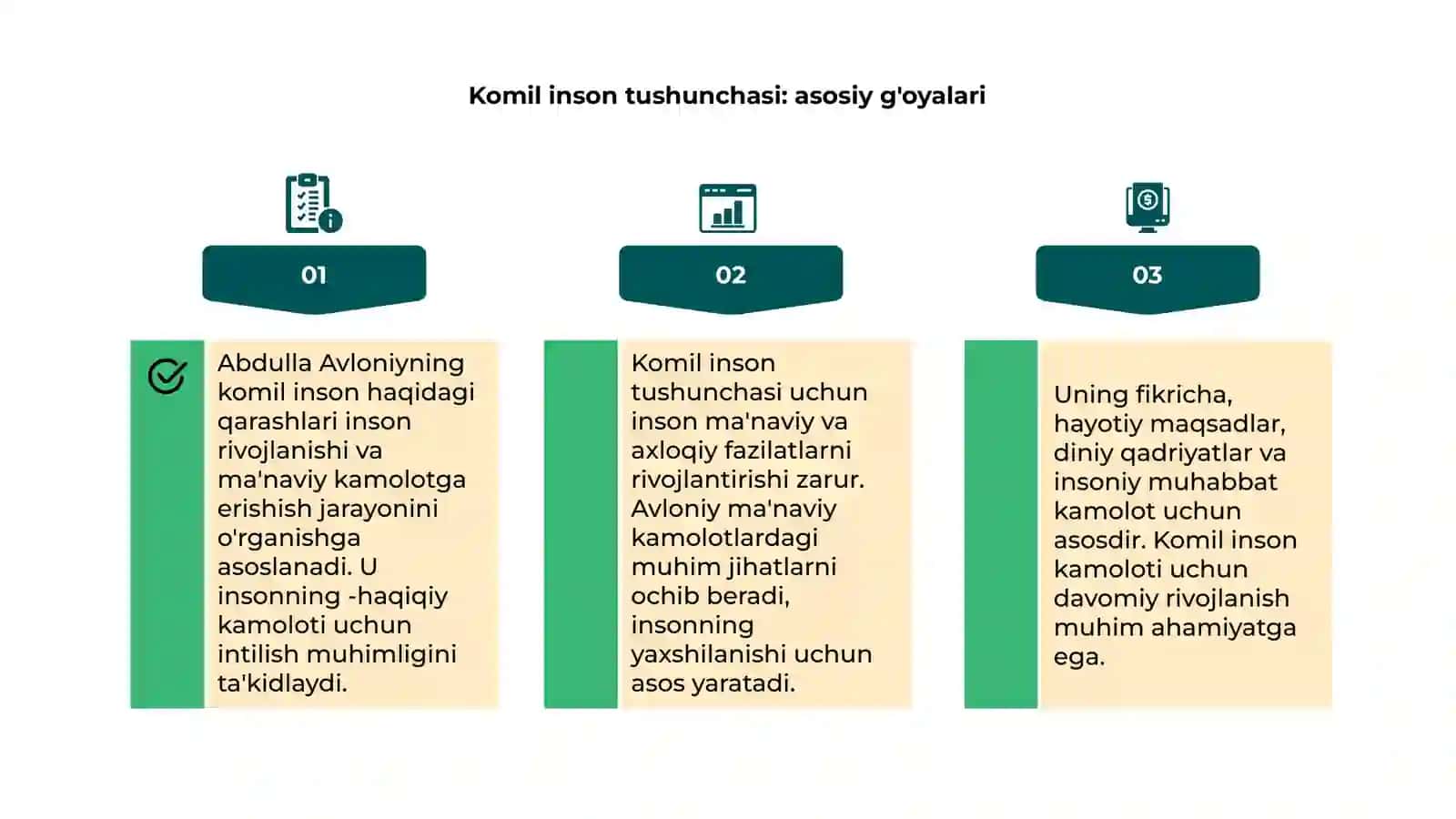 Komil inson tushunchasi: asosiy g'oyalari

01

Abdulla Avloniyning komil inson haqidagi qarashlari inson rivojlanishi va ma'naviy kamolotga erishish jarayonini o'rganishga asoslanadi. U insonning -haqiqiy kamoloti uchun intilish muhimligini ta'kidlaydi.

02

Komil inson tushunchasi uchun inson ma'naviy va axloqiy fazilatlarni rivojlantirishi zarur. Avloniy ma'naviy kamolotlardagi muhim jihatlarni ochib beradi, insonning yaxshilanishi uchun asos yaratadi.

03

Uning fikricha, hayotiy maqsadlar, diniy qadriyatlar va insoniy muhabbat kamolot uchun asosdir. Komil inson kamoloti uchun davomiy rivojlanish muhim ahamiyatga ega.